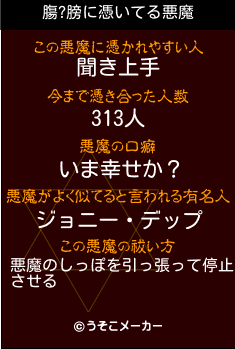 膓?膀に憑いてる悪魔

この悪魔に憑かれやすい人
聞き上手

今まで憑き合った人数
313人

悪魔の口癖
いま幸せか？

悪魔がよく似てると言われる有名人
ジョニー・デップ

この悪魔の祓い方
悪魔のしっぽを引っ張って停止させる

©うそこメーカー